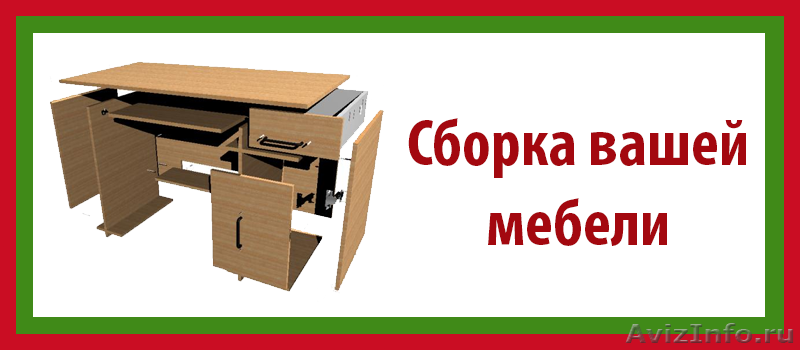 Сборка вашей мебели

AvizInfo.ru